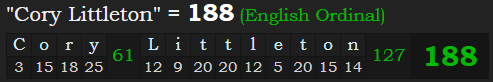 "Cory Littleton" = 188 (English Ordinal)

| C | o | r | y | 61 | L | i | t | t | l | e | t | o | n | 127 | 188 |
|---|---|---|---|---|---|---|---|---|---|---|---|---|---|---|---|
| 3 | 15 | 18 | 25 | | 12 | 9 | 20 | 20 | 12 | 5 | 20 | 15 | 14 | | |